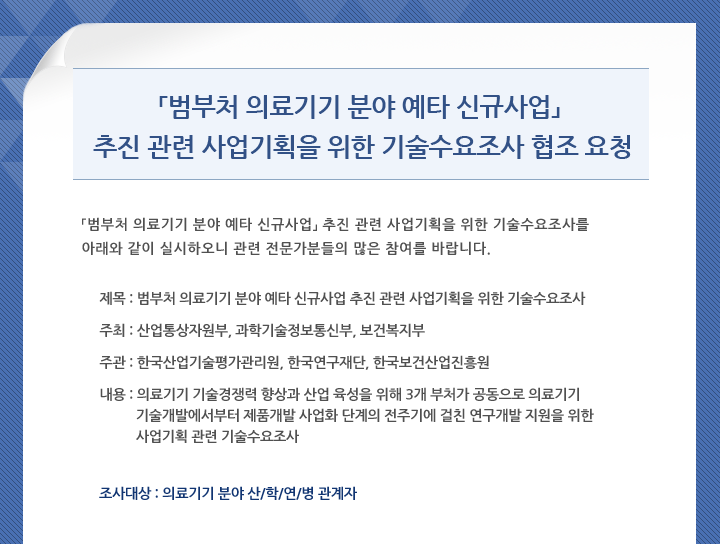 「범부처 의료기기 분야 예타 신규사업」
추진 관련 사업기획을 위한 기술수요조사 협조 요청

「범부처 의료기기 분야 예타 신규사업」 추진 관련 사업기획을 위한 기술수요조사를 아래와 같이 실시하오니 관련 전문가분들의 많은 참여를 바랍니다.

제목 : 범부처 의료기기 분야 예타 신규사업 추진 관련 사업기획을 위한 기술수요조사

주최 : 산업통상자원부, 과학기술정보통신부, 보건복지부

주관 : 한국산업기술평가관리원, 한국연구재단, 한국보건산업진흥원

내용 : 의료기기 기술경쟁력 향상과 산업 육성을 위해 3개 부처가 공동으로 의료기기 기술개발에서부터 제품개발 사업화 단계의 전주기에 걸친 연구개발 지원을 위한 사업기획 관련 기술수요조사

조사대상 : 의료기기 분야 산/학/연/병 관계자